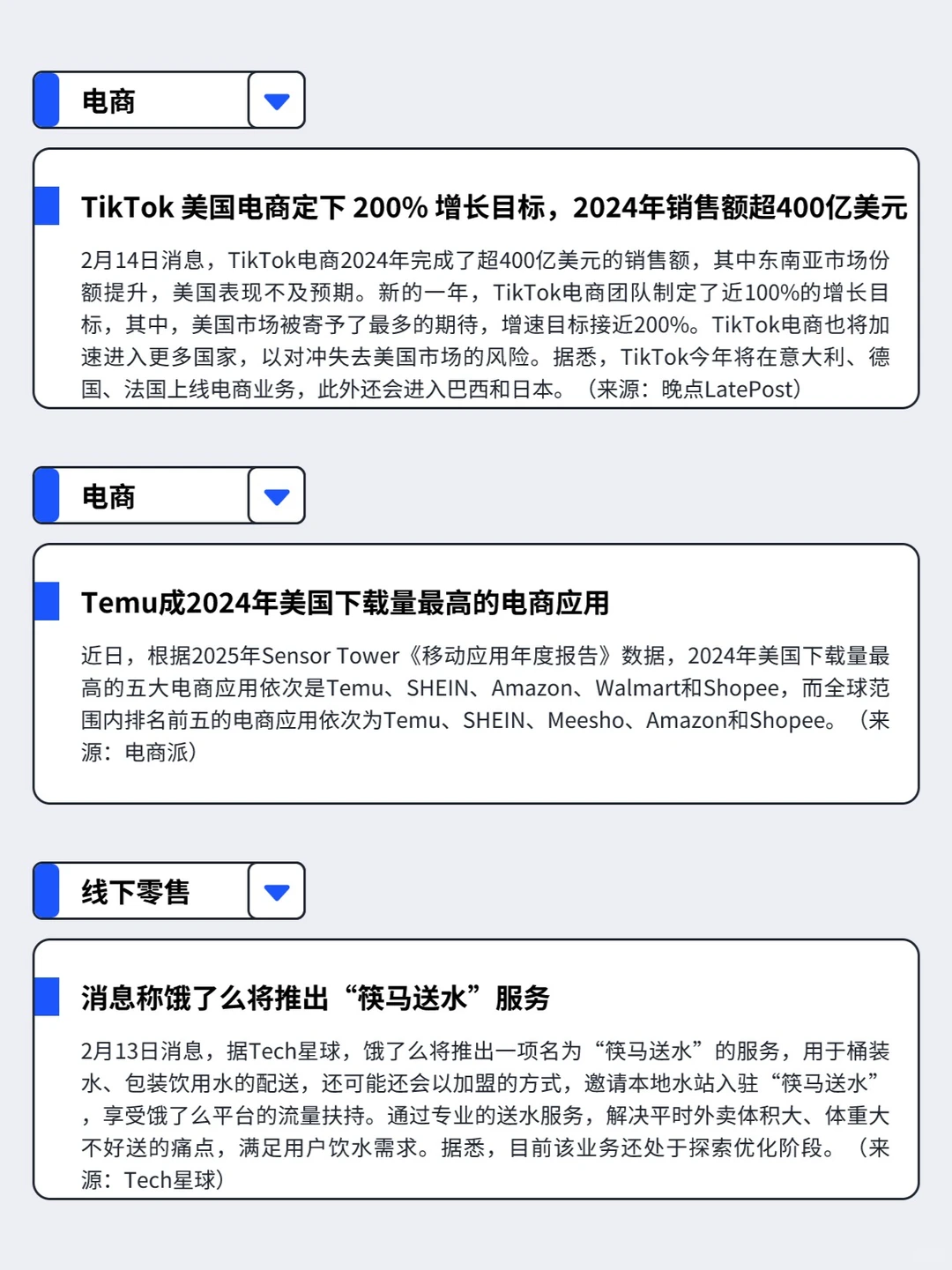 电商

TikTok美国电商定下200%增长目标，2024年销售额超400亿美元

2月14日消息，TikTok电商2024年完成了超400亿美元的销售额，其中东南亚市场份额提升，美国表现不及预期。新的一年，TikTok电商团队制定了近100%的增长目标，其中，美国市场被寄予了最多的期待，增速目标接近200%。TikTok电商也将加速进入更多国家，以对冲失去美国市场的风险。据悉，TikTok今年将在意大利、德国、法国上线电商业务，此外还会进入巴西和日本。（来源：晚点LatePost）

电商

Temu成2024年美国下载量最高的电商应用

近日，根据2025年Sensor Tower《移动应用年度报告》数据，2024年美国下载量最高的五大电商应用依次是Temu、SHEIN、Amazon、Walmart和Shopee，而全球范围内排名前五的电商应用依次为Temu、SHEIN、Meesho、Amazon和Shopee。（来源：电商派）

线下零售

消息称饿了么将推出“筷马送水”服务

2月13日消息，据Tech星球，饿了么将推出一项名为“筷马送水”的服务，用于桶装水、包装饮用水的配送，还可能还会以加盟的方式，邀请本地水站入驻“筷马送水”，享受饿了么平台的流量扶持。通过专业的送水服务，解决平时外卖体积大、体重大不好送的痛点，满足用户饮水需求。据悉，目前该业务还处于探索优化阶段。（来源：Tech星球）